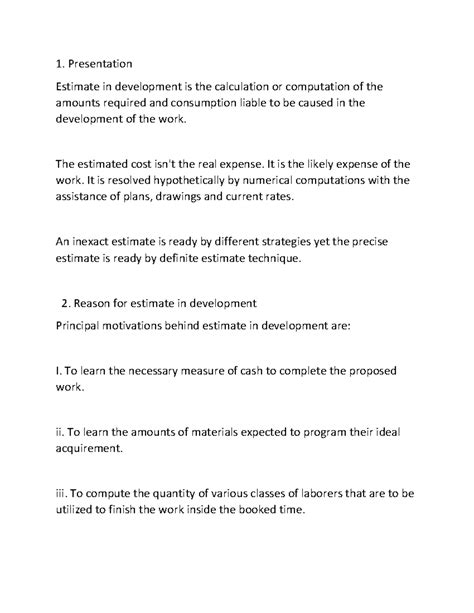 1. Presentation

Estimate in development is the calculation or computation of the amounts required and consumption liable to be caused in the development of the work.

The estimated cost isn't the real expense. It is the likely expense of the work. It is resolved hypothetically by numerical computations with the assistance of plans, drawings and current rates.

An inexact estimate is ready by different strategies yet the precise estimate is ready by definite estimate technique.

2. Reason for estimate in development

Principal motivations behind estimate in development are:

I. To learn the necessary measure of cash to complete the proposed work.

ii. To learn the amounts of materials expected to program their ideal acquirement.

iii. To compute the quantity of various classes of laborers that are to be utilized to finish the work inside the booked time.